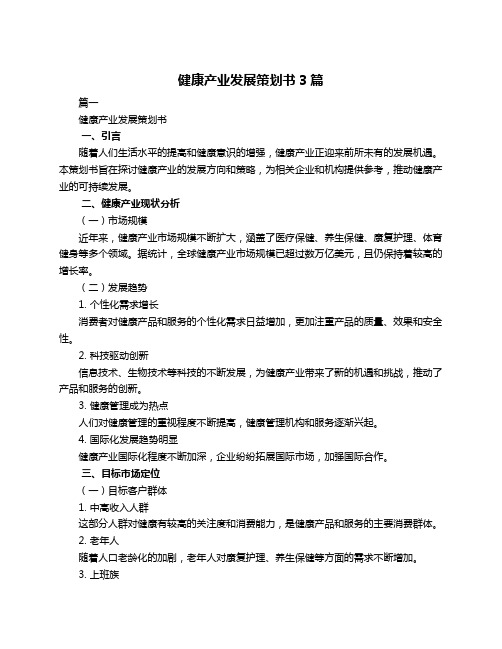 健康产业发展策划书 3 篇

篇一

健康产业发展策划书

一、引言

随着人们生活水平的提高和健康意识的增强，健康产业正迎来前所未有的发展机遇。本策划书旨在探讨健康产业的发展方向和策略，为相关企业和机构提供参考，推动健康产业的可持续发展。

二、健康产业现状分析

（一）市场规模

近年来，健康产业市场规模不断扩大，涵盖了医疗保健、养生保健、康复护理、体育健身等多个领域。据统计，全球健康产业市场规模已超过数万亿美元，且仍保持着较高的增长率。

（二）发展趋势

1. 个性化需求增长

消费者对健康产品和服务的个性化需求日益增加，更加注重产品的质量、效果和安全性。

2. 科技驱动创新

信息技术、生物技术等科技的不断发展，为健康产业带来了新的机遇和挑战，推动了产品和服务的创新。

3. 健康管理成为热点

人们对健康管理的重视程度不断提高，健康管理机构和服务逐渐兴起。

4. 国际化发展趋势明显

健康产业国际化程度不断加深，企业纷纷拓展国际市场，加强国际合作。

三、目标市场定位

（一）目标客户群体

1. 中高收入人群

这部分人群对健康有较高的关注度和消费能力，是健康产品和服务的主要消费群体。

2. 老年人

随着人口老龄化的加剧，老年人对康复护理、养生保健等方面的需求不断增加。

3. 上班族